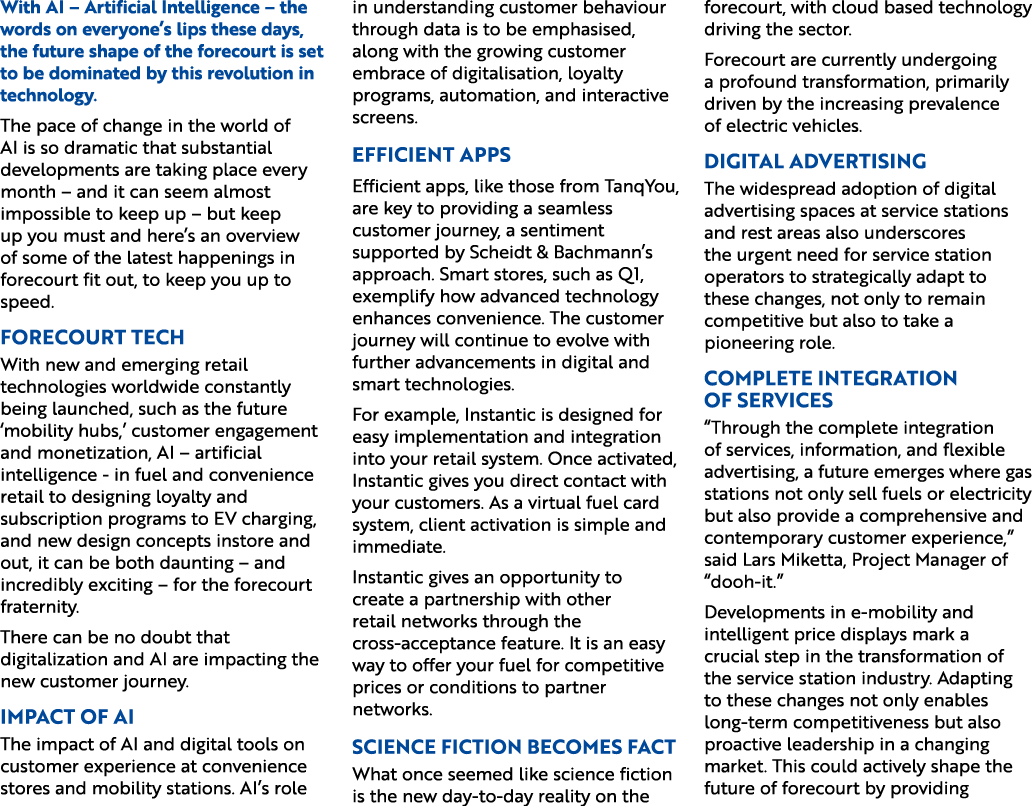 With AI – Artificial Intelligence – the words on everyone's lips these days, the future shape of the forecourt is set to be dominated by this revolution in technology.

The pace of change in the world of AI is so dramatic that substantial developments are taking place every month – and it can seem almost impossible to keep up – but keep up you must and here's an overview of some of the latest happenings in forecourt fit out, to keep you up to speed.

FORECOURT TECH

With new and emerging retail technologies worldwide constantly being launched, such as the future 'mobility hubs,' customer engagement and monetization, AI – artificial intelligence - in fuel and convenience retail to designing loyalty and subscription programs to EV charging, and new design concepts instore and out, it can be both daunting – and incredibly exciting – for the forecourt fraternity.

There can be no doubt that digitalization and AI are impacting the new customer journey.

IMPACT OF AI

The impact of AI and digital tools on customer experience at convenience stores and mobility stations. AI's role in understanding customer behaviour through data is to be emphasised, along with the growing customer embrace of digitalisation, loyalty programs, automation, and interactive screens.

EFFICIENT APPS

Efficient apps, like those from TanqYou, are key to providing a seamless customer journey, a sentiment supported by Scheidt & Bachmann's approach. Smart stores, such as Q1, exemplify how advanced technology enhances convenience. The customer journey will continue to evolve with further advancements in digital and smart technologies.

For example, Instantic is designed for easy implementation and integration into your retail system. Once activated, Instantic gives you direct contact with your customers. As a virtual fuel card system, client activation is simple and immediate.

Instantic gives an opportunity to create a partnership with other retail networks through the cross-acceptance feature. It is an easy way to offer your fuel for competitive prices or conditions to partner networks.

SCIENCE FICTION BECOMES FACT

What once seemed like science fiction is the new day-to-day reality on the forecourt, with cloud based technology driving the sector.

Forecourt are currently undergoing a profound transformation, primarily driven by the increasing prevalence of electric vehicles.

DIGITAL ADVERTISING

The widespread adoption of digital advertising spaces at service stations and rest areas also underscores the urgent need for service station operators to strategically adapt to these changes, not only to remain competitive but also to take a pioneering role.

COMPLETE INTEGRATION OF SERVICES

"Through the complete integration of services, information, and flexible advertising, a future emerges where gas stations not only sell fuels or electricity but also provide a comprehensive and contemporary customer experience," said Lars Miketta, Project Manager of "dooh-it."

Developments in e-mobility and intelligent price displays mark a crucial step in the transformation of the service station industry. Adapting to these changes not only enables long-term competitiveness but also proactive leadership in a changing market. This could actively shape the future of forecourt by providing